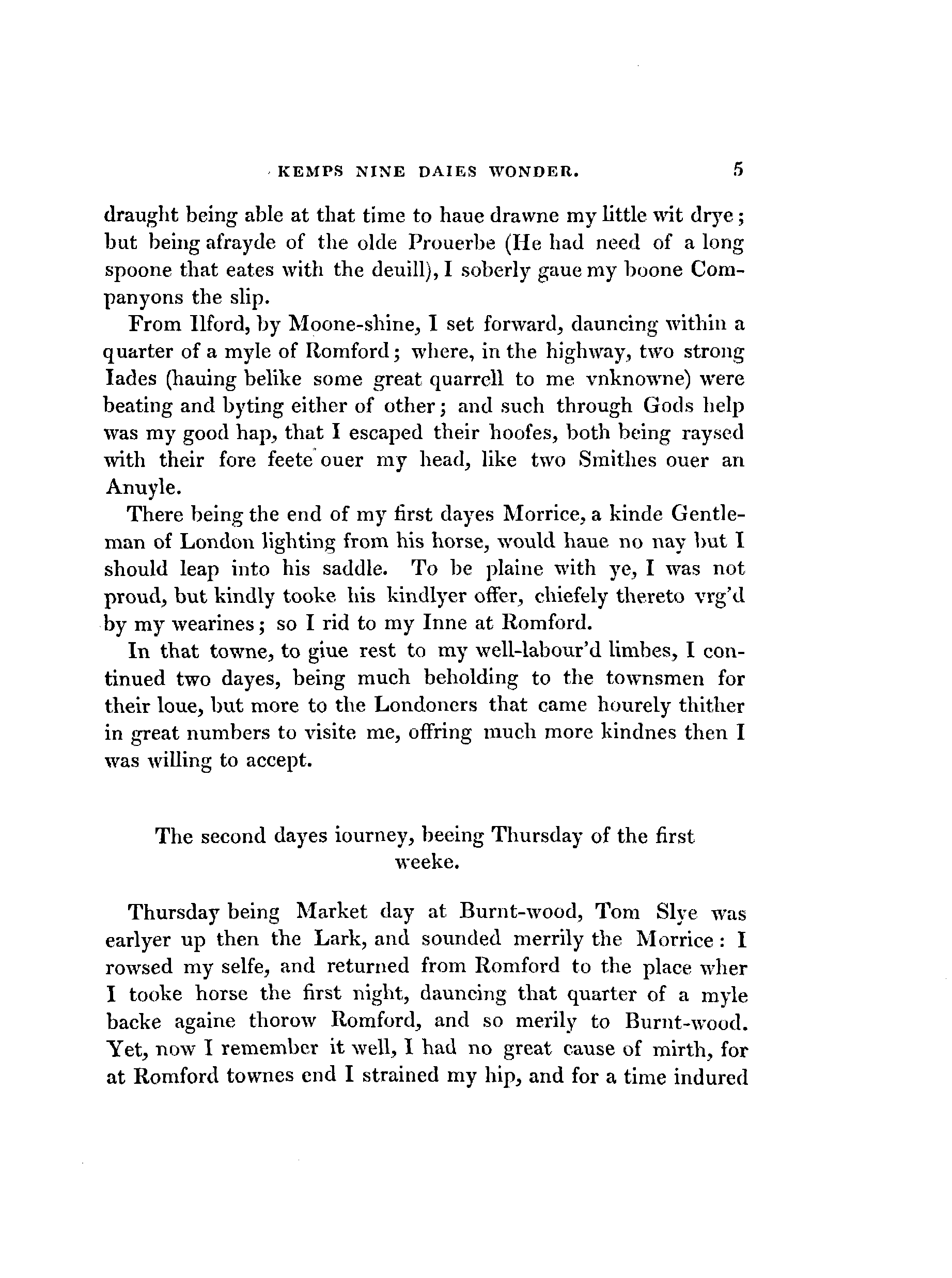 KEMPS NINE DAIES WONDER. 5

draught being able at that time to haue drawne my little wit drye; but being afrayde of the olde Prouerbe (He had need of a long spoone that eates with the deuill), I soberly gaue my boone Companyons the slip.

From Ilford, by Moone-shine, I set forward, dauncing within a quarter of a myle of Romford; where, in the highway, two strong Iades (hauing belike some great quarrell to me vnknowne) were beating and byting either of other; and such through Gods help was my good hap, that I escaped their hoofes, both being raysed with their fore feete ouer my head, like two Smithes ouer an Anuyle.

There being the end of my first dayes Morrice, a kinde Gentleman of London lighting from his horse, would haue no nay but I should leap into his saddle. To be plaine with ye, I was not proud, but kindly tooke his kindlyer offer, chiefely thereto vrg'd by my wearines; so I rid to my Inne at Romford.

In that towne, to giue rest to my well-labour'd limbes, I continued two dayes, being much beholding to the townsmen for their loue, but more to the Londoners that came hourely thither in great numbers to visite me, offring much more kindnes then I was willing to accept.

The second dayes iourney, beeing Thursday of the first weeke.

Thursday being Market day at Burnt-wood, Tom Slye was earlyer up then the Lark, and sounded merrily the Morrice: I rowsed my selfe, and returned from Romford to the place wher I tooke horse the first night, dauncing that quarter of a myle backe againe thorow Romford, and so merily to Burnt-wood. Yet, now I remember it well, I had no great cause of mirth, for at Romford townes end I strained my hip, and for a time indured